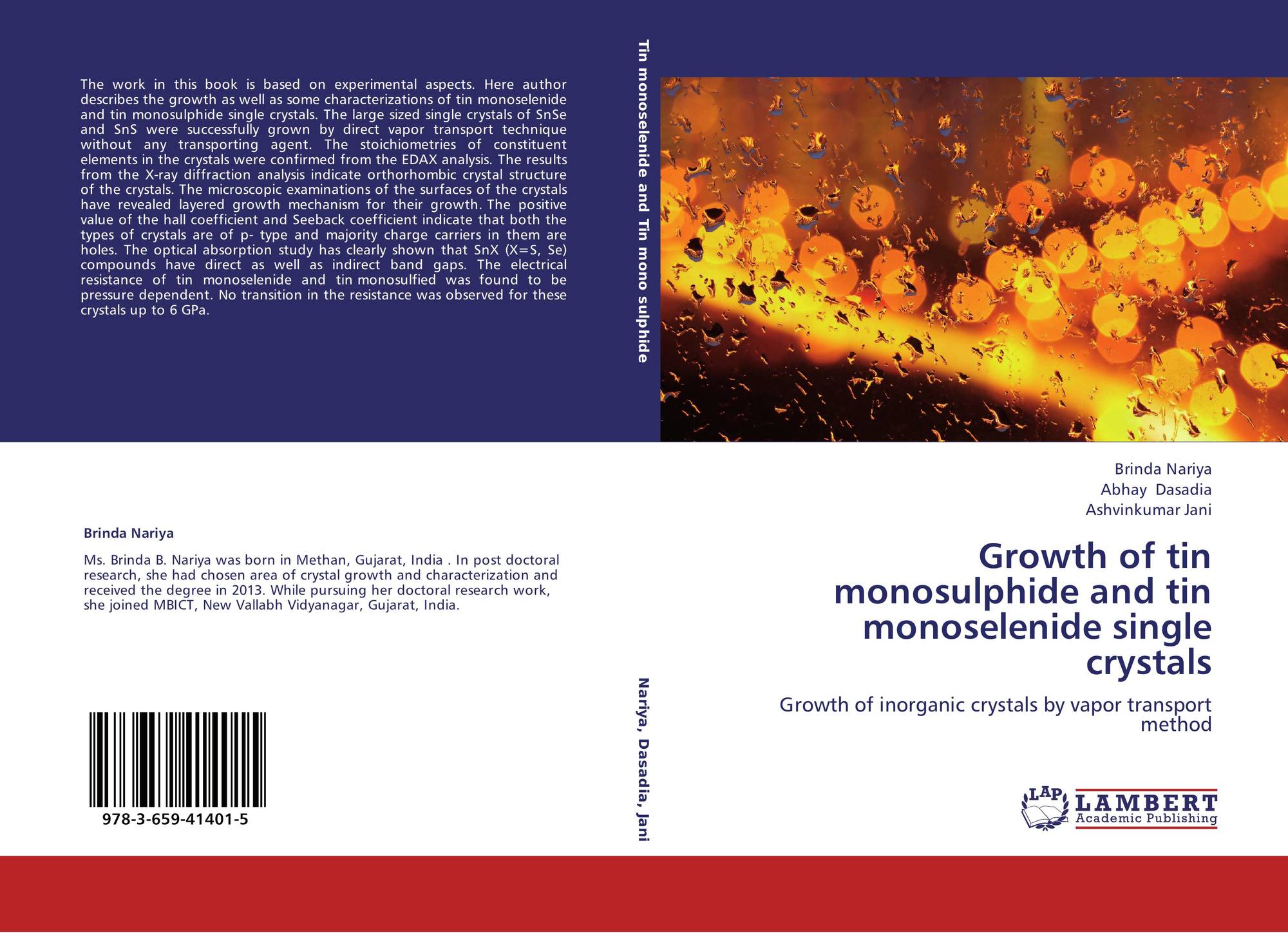 The work in this book is based on experimental aspects. Here author describes the growth as well as some characterizations of tin monoselenide and tin monosulphide single crystals. The large sized single crystals of SnSe and SnS were successfully grown by direct vapor transport technique without any transporting agent. The stoichiometries of constituent elements in the crystals were confirmed from the EDAX analysis. The results from the X-ray diffraction analysis indicate orthorhombic crystal structure of the crystals. The microscopic examinations of the surfaces of the crystals have revealed layered growth mechanism for their growth. The positive value of the hall coefficient and Seeback coefficient indicate that both the types of crystals are of p- type and majority charge carriers in them are holes. The optical absorption study has clearly shown that SnX (X=S, Se) compounds have direct as well as indirect band gaps. The electrical resistance of tin monoselenide and tin monosulfied was found to be pressure dependent. No transition in the resistance was observed for these crystals up to 6 GPa.

Brinda Nariya

Ms. Brinda B. Nariya was born in Methan, Gujarat, India . In post doctoral research, she had chosen area of crystal growth and characterization and received the degree in 2013. While pursuing her doctoral research work, she joined MBICT, New Vallabh Vidyanagar, Gujarat, India.

978-3-659-41401-5

Tin monoselenide and Tin mono sulphide

Nariya, Dasadia, Jani

Brinda Nariya
Abhay Dasadia
Ashvinkumar Jani

Growth of tin monosulphide and tin monoselenide single crystals

Growth of inorganic crystals by vapor transport method

LAP
LAMBERT
Academic Publishing